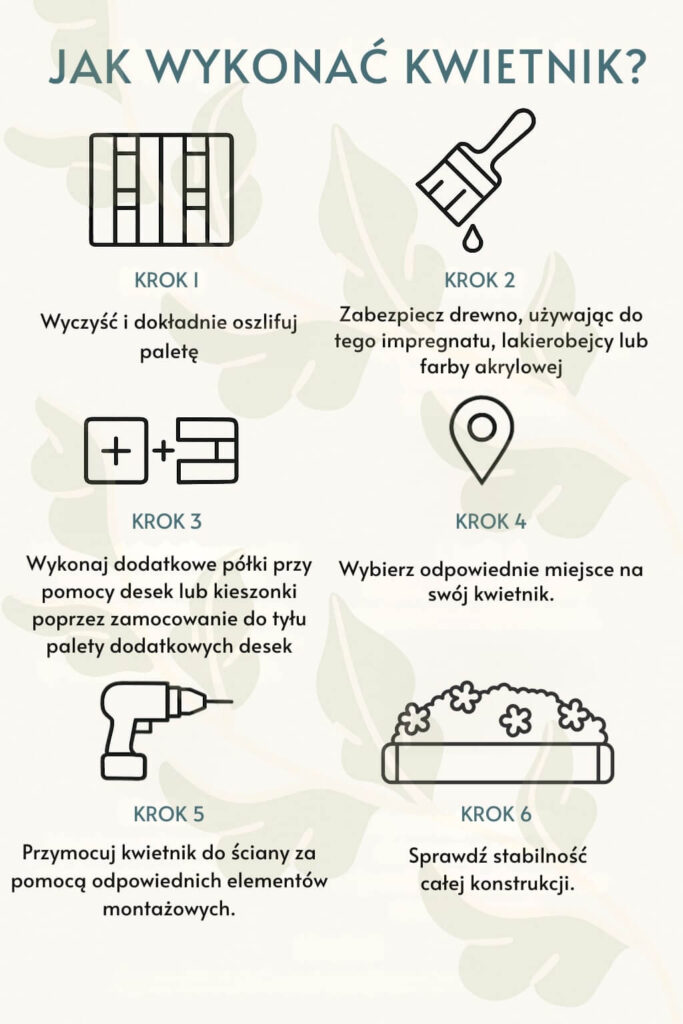 JAK WYKONAĆ KWIETNIK?

KROK 1

Wyczyść i dokładnie oszlifuj paletę

KROK 2

Zabezpiecz drewno, używając do tego impregnatu, lakierobejcy lub farby akrylowej

KROK 3

Wykonaj dodatkowe półki przy pomocy desek lub kieszonki poprzez zamocowanie do tyłu palety dodatkowych desek

KROK 4

Wybierz odpowiednie miejsce na swój kwietnik.

KROK 5

Przymocuj kwietnik do ściany za pomocą odpowiednich elementów montażowych.

KROK 6

Sprawdź stabilność całej konstrukcji.